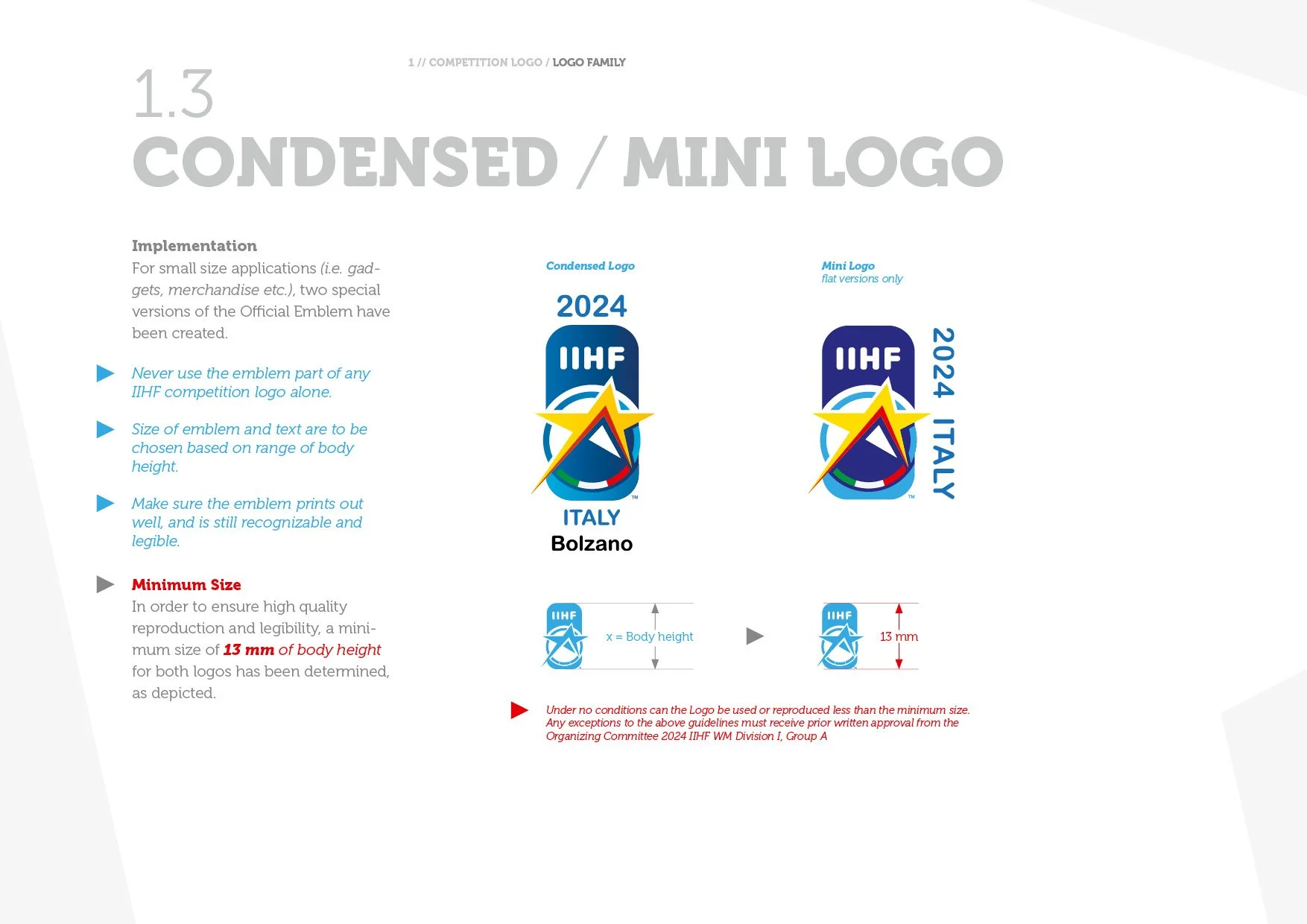 1 // COMPETITION LOGO / LOGO FAMILY

1.3
CONDENSED / MINI LOGO

Implementation
For small size applications (i.e. gadgets, merchandise etc.), two special versions of the Official Emblem have been created.

Never use the emblem part of any IIHF competition logo alone.

Size of emblem and text are to be chosen based on range of body height.

Make sure the emblem prints out well, and is still recognizable and legible.

Minimum Size
In order to ensure high quality reproduction and legibility, a minimum size of 13 mm of body height for both logos has been determined, as depicted.

Condensed Logo

2024
IIHF
™
ITALY
Bolzano

Mini Logo
flat versions only

IIHF
™
2024 ITALY

IIHF
x = Body height

IIHF
13 mm

Under no conditions can the Logo be used or reproduced less than the minimum size. Any exceptions to the above guidelines must receive prior written approval from the Organizing Committee 2024 IIHF WM Division I, Group A